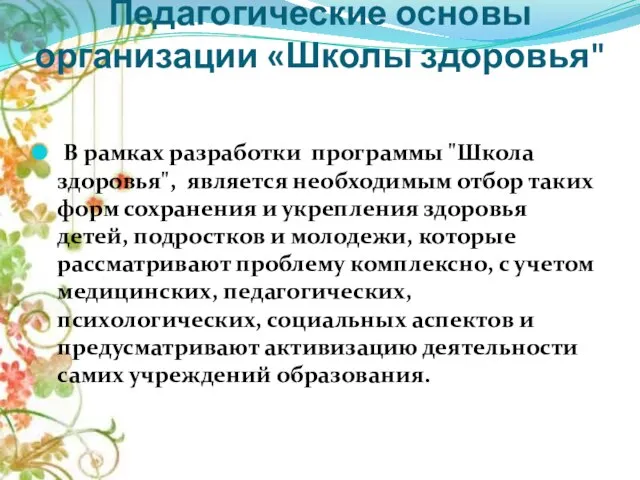 Педагогические основы организации «Школы здоровья"

В рамках разработки программы "Школа здоровья", является необходимым отбор таких форм сохранения и укрепления здоровья детей, подростков и молодежи, которые рассматривают проблему комплексно, с учетом медицинских, педагогических, психологических, социальных аспектов и предусматривают активизацию деятельности самих учреждений образования.